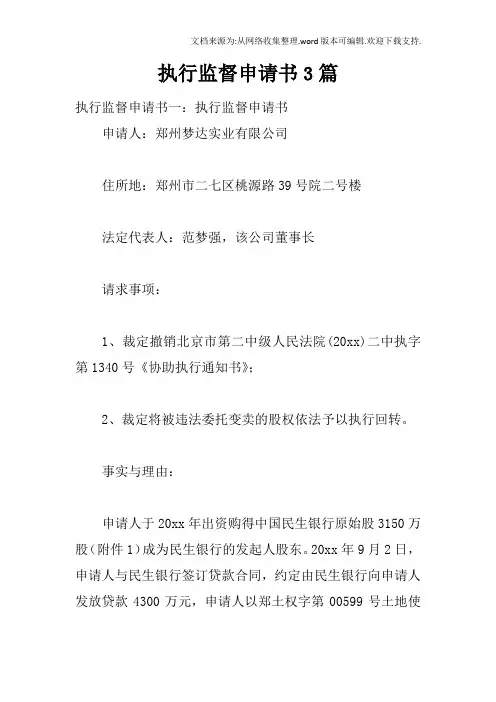 文档来源为:从网络收集整理.word版本可编辑.欢迎下载支持.

执行监督申请书3篇

执行监督申请书一：执行监督申请书

申请人：郑州梦达实业有限公司

住所地：郑州市二七区桃源路39号院二号楼

法定代表人：范梦强，该公司董事长

请求事项：

1、裁定撤销北京市第二中级人民法院(20xx)二中执字第1340号《协助执行通知书》；

2、裁定将被违法委托变卖的股权依法予以执行回转。

事实与理由：

申请人于20xx年出资购得中国民生银行原始股3150万股(附件1)成为民生银行的发起人股东。20xx年9月2日，申请人与民生银行签订贷款合同，约定由民生银行向申请人发放贷款4300万元，申请人以郑土权字第00599号土地使